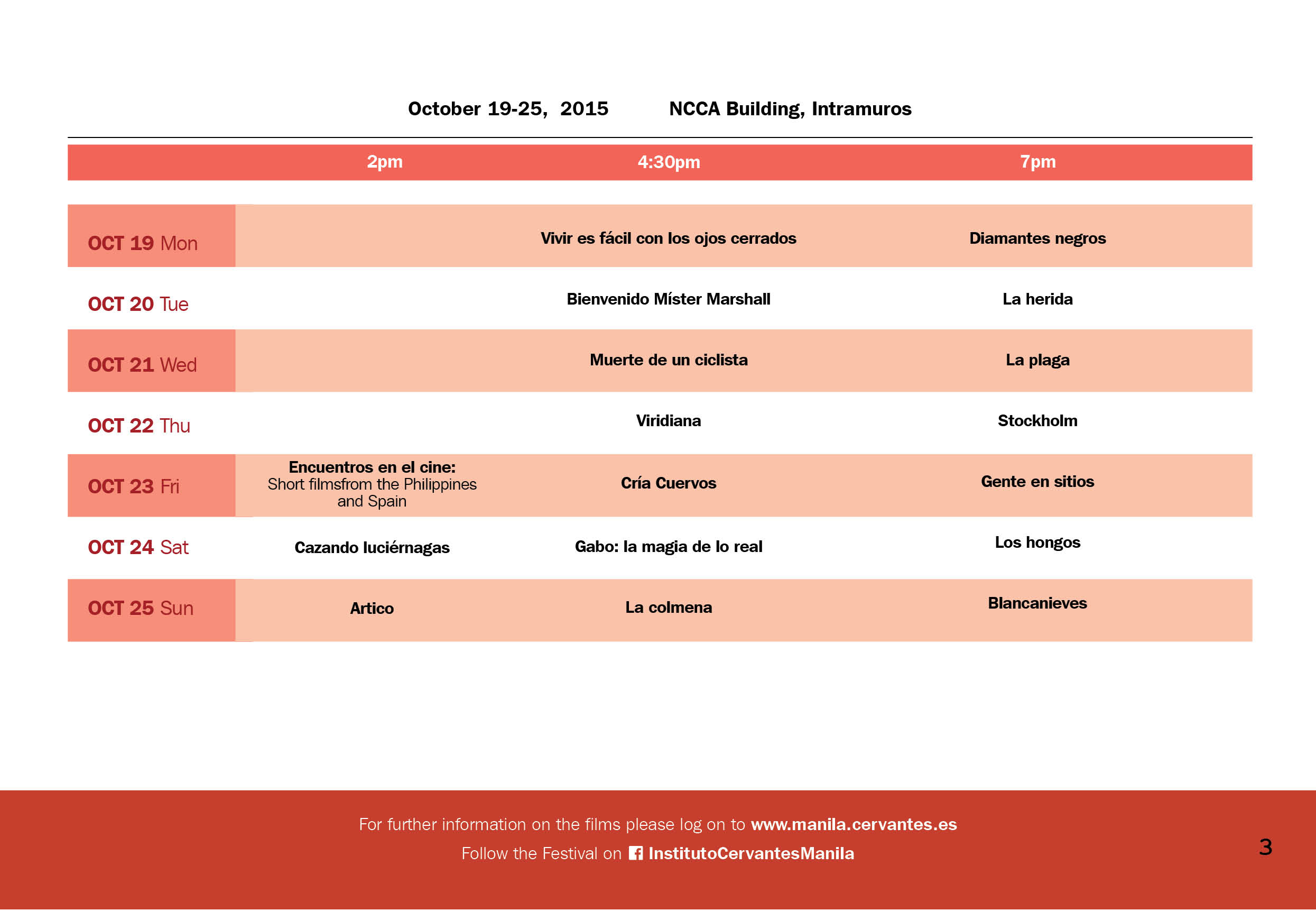 October 19-25, 2015    NCCA Building, Intramuros

|  | 2pm | 4:30pm | 7pm |
|---|---|---|---|
| OCT 19 Mon |  | Vivir es fácil con los ojos cerrados | Diamantes negros |
| OCT 20 Tue |  | Bienvenido Míster Marshall | La herida |
| OCT 21 Wed |  | Muerte de un ciclista | La plaga |
| OCT 22 Thu |  | Viridiana | Stockholm |
| OCT 23 Fri | Encuentros en el cine: Short filmsfrom the Philippines and Spain | Cría Cuervos | Gente en sitios |
| OCT 24 Sat | Cazando luciérnagas | Gabo: la magia de lo real | Los hongos |
| OCT 25 Sun | Artico | La colmena | Blancanieves |

For further information on the films please log on to www.manila.cervantes.es

Follow the Festival on InstitutoCervantesManila

3